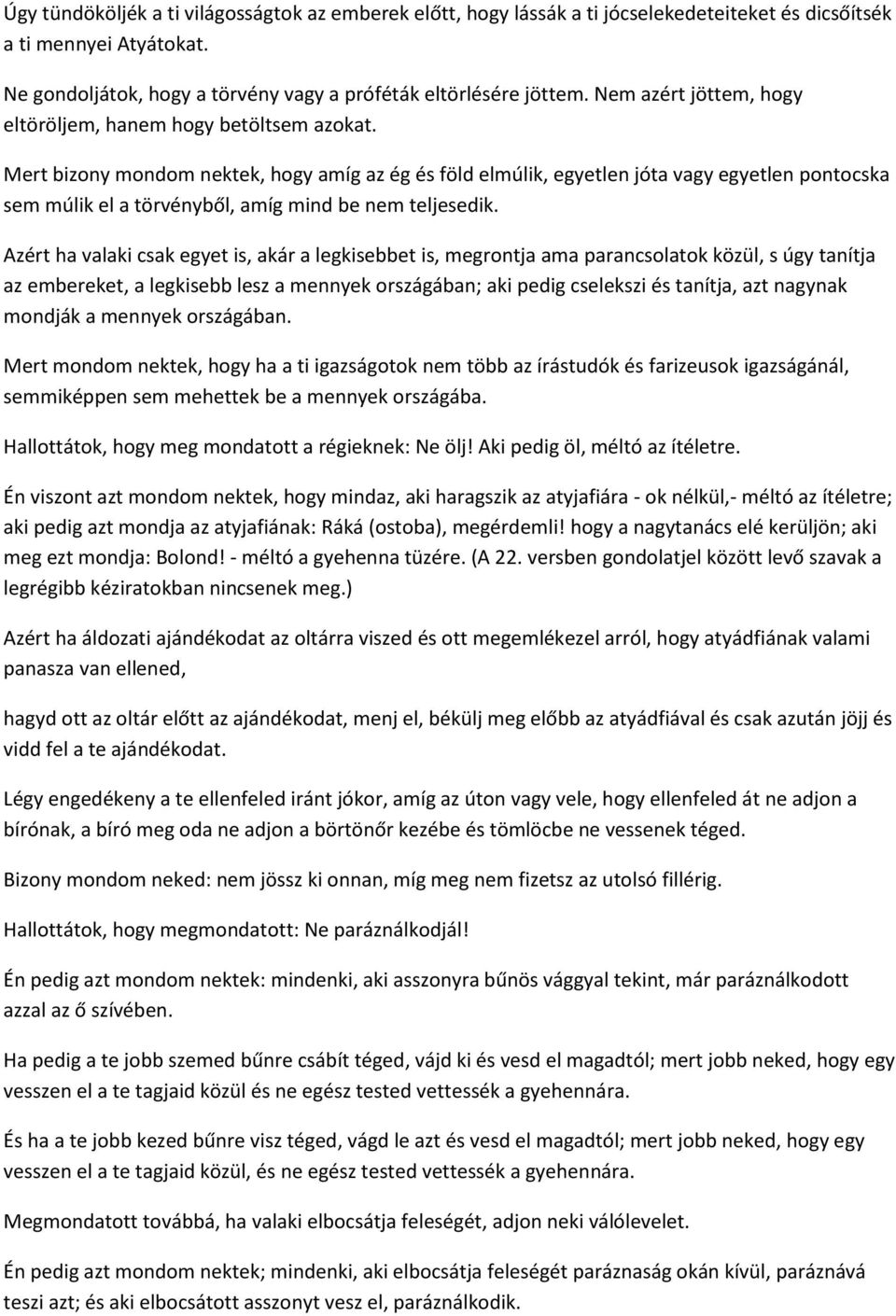 Úgy tündököljék a ti világosságtok az emberek előtt, hogy lássák a ti jócselekedeteiteket és dicsőítsék a ti mennyei Atyátokat.

Ne gondoljátok, hogy a törvény vagy a próféták eltörlésére jöttem. Nem azért jöttem, hogy eltöröljem, hanem hogy betöltsem azokat.

Mert bizony mondom nektek, hogy amíg az ég és föld elmúlik, egyetlen jóta vagy egyetlen pontocska sem múlik el a törvényből, amíg mind be nem teljesedik.

Azért ha valaki csak egyet is, akár a legkisebbet is, megrontja ama parancsolatok közül, s úgy tanítja az embereket, a legkisebb lesz a mennyek országában; aki pedig cselekszi és tanítja, azt nagynak mondják a mennyek országában.

Mert mondom nektek, hogy ha a ti igazságotok nem több az írástudók és farizeusok igazságánál, semmiképpen sem mehettek be a mennyek országába.

Hallottátok, hogy meg mondatott a régieknek: Ne ölj! Aki pedig öl, méltó az ítéletre.

Én viszont azt mondom nektek, hogy mindaz, aki haragszik az atyjafiára - ok nélkül,- méltó az ítéletre; aki pedig azt mondja az atyjafiának: Ráká (ostoba), megérdemli! hogy a nagytanács elé kerüljön; aki meg ezt mondja: Bolond! - méltó a gyehenna tüzére. (A 22. versben gondolatjel között levő szavak a legrégibb kéziratokban nincsenek meg.)

Azért ha áldozati ajándékodat az oltárra viszed és ott megemlékezel arról, hogy atyádfiának valami panasza van ellened,

hagyd ott az oltár előtt az ajándékodat, menj el, békülj meg előbb az atyádfiával és csak azután jöjj és vidd fel a te ajándékodat.

Légy engedékeny a te ellenfeled iránt jókor, amíg az úton vagy vele, hogy ellenfeled át ne adjon a bírónak, a bíró meg oda ne adjon a börtönőr kezébe és tömlöcbe ne vessenek téged.

Bizony mondom neked: nem jössz ki onnan, míg meg nem fizetsz az utolsó fillérig.

Hallottátok, hogy megmondatott: Ne paráználkodjál!

Én pedig azt mondom nektek: mindenki, aki asszonyra bűnös vággyal tekint, már paráználkodott azzal az ő szívében.

Ha pedig a te jobb szemed bűnre csábít téged, vájd ki és vesd el magadtól; mert jobb neked, hogy egy vesszen el a te tagjaid közül és ne egész tested vettessék a gyehennára.

És ha a te jobb kezed bűnre visz téged, vágd le azt és vesd el magadtól; mert jobb neked, hogy egy vesszen el a te tagjaid közül, és ne egész tested vettessék a gyehennára.

Megmondatott továbbá, ha valaki elbocsátja feleségét, adjon neki válólevelet.

Én pedig azt mondom nektek; mindenki, aki elbocsátja feleségét paráznaság okán kívül, paráznává teszi azt; és aki elbocsátott asszonyt vesz el, paráználkodik.